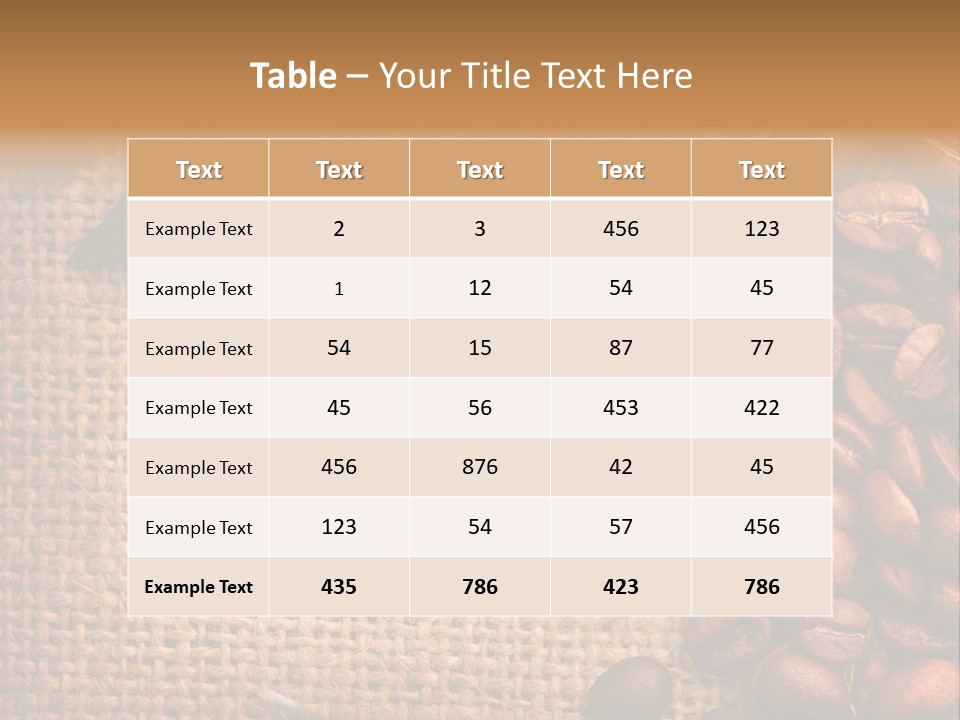 Table – Your Title Text Here

| Text | Text | Text | Text | Text |
|---|---|---|---|---|
| Example Text | 2 | 3 | 456 | 123 |
| Example Text | 1 | 12 | 54 | 45 |
| Example Text | 54 | 15 | 87 | 77 |
| Example Text | 45 | 56 | 453 | 422 |
| Example Text | 456 | 876 | 42 | 45 |
| Example Text | 123 | 54 | 57 | 456 |
| Example Text | 435 | 786 | 423 | 786 |